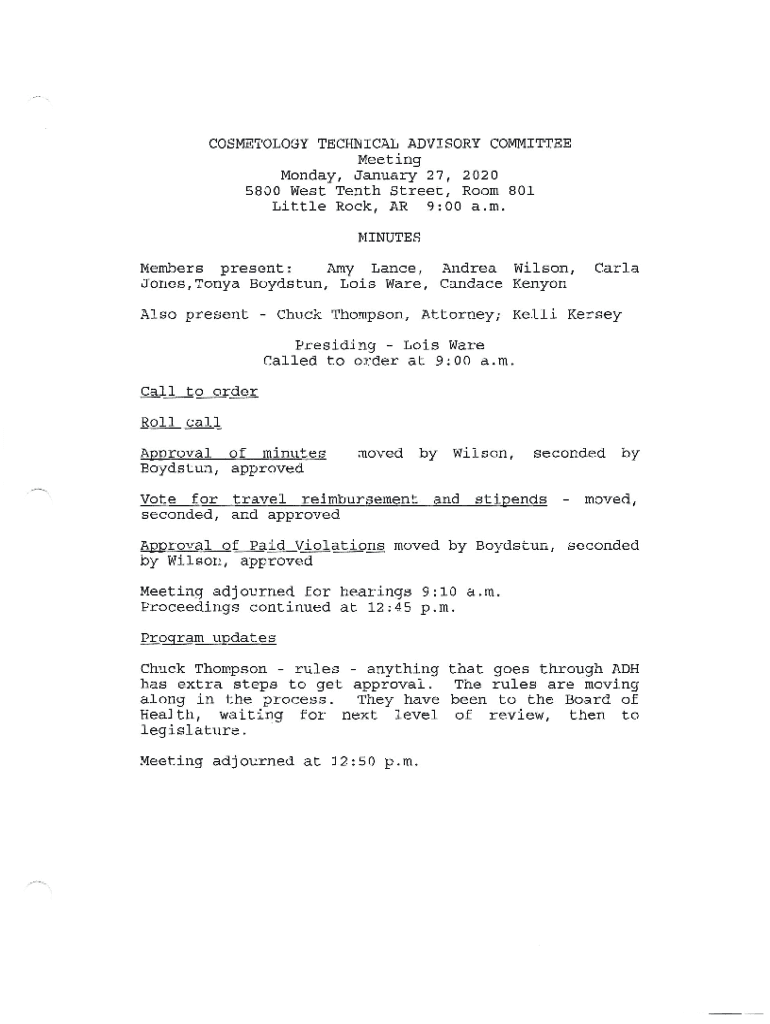 COSMETOLOGY TECHNICAL ADVISORY COMMITTEE
Meeting
Monday, January 27, 2020
5800 West Tenth Street, Room 801
Little Rock, AR 9:00 a.m.

MINUTES

Members present: Amy Lance, Andrea Wilson, Carla Jones,Tonya Boydstun, Lois Ware, Candace Kenyon

Also present - Chuck Thompson, Attorney; Kelli Kersey

Presiding - Lois Ware
Called to order at 9:00 a.m.

Call to order

Roll call

Approval of minutes moved by Wilson, seconded by Boydstun, approved

Vote for travel reimbursement and stipends - moved, seconded, and approved

Approval of Paid Violations moved by Boydstun, seconded by Wilson, approved

Meeting adjourned for hearings 9:10 a.m.
Proceedings continued at 12:45 p.m.

Program updates

Chuck Thompson - rules - anything that goes through ADH has extra steps to get approval. The rules are moving along in the process. They have been to the Board of Health, waiting for next level of review, then to legislature.

Meeting adjourned at 12:50 p.m.